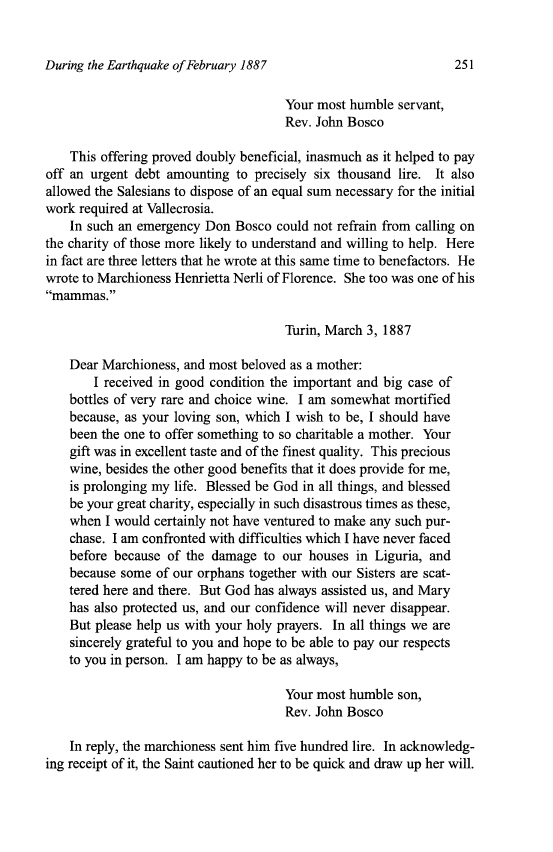 During the Earthquake of February 1887 251

Your most humble servant,
Rev. John Bosco

This offering proved doubly beneficial, inasmuch as it helped to pay off an urgent debt amounting to precisely six thousand lire. It also allowed the Salesians to dispose of an equal sum necessary for the initial work required at Vallecrosia.

In such an emergency Don Bosco could not refrain from calling on the charity of those more likely to understand and willing to help. Here in fact are three letters that he wrote at this same time to benefactors. He wrote to Marchioness Henrietta Nerli of Florence. She too was one of his "mammas."

Turin, March 3, 1887

Dear Marchioness, and most beloved as a mother:

I received in good condition the important and big case of bottles of very rare and choice wine. I am somewhat mortified because, as your loving son, which I wish to be, I should have been the one to offer something to so charitable a mother. Your gift was in excellent taste and of the finest quality. This precious wine, besides the other good benefits that it does provide for me, is prolonging my life. Blessed be God in all things, and blessed be your great charity, especially in such disastrous times as these, when I would certainly not have ventured to make any such purchase. I am confronted with difficulties which I have never faced before because of the damage to our houses in Liguria, and because some of our orphans together with our Sisters are scattered here and there. But God has always assisted us, and Mary has also protected us, and our confidence will never disappear. But please help us with your holy prayers. In all things we are sincerely grateful to you and hope to be able to pay our respects to you in person. I am happy to be as always,

Your most humble son,
Rev. John Bosco

In reply, the marchioness sent him five hundred lire. In acknowledging receipt of it, the Saint cautioned her to be quick and draw up her will.